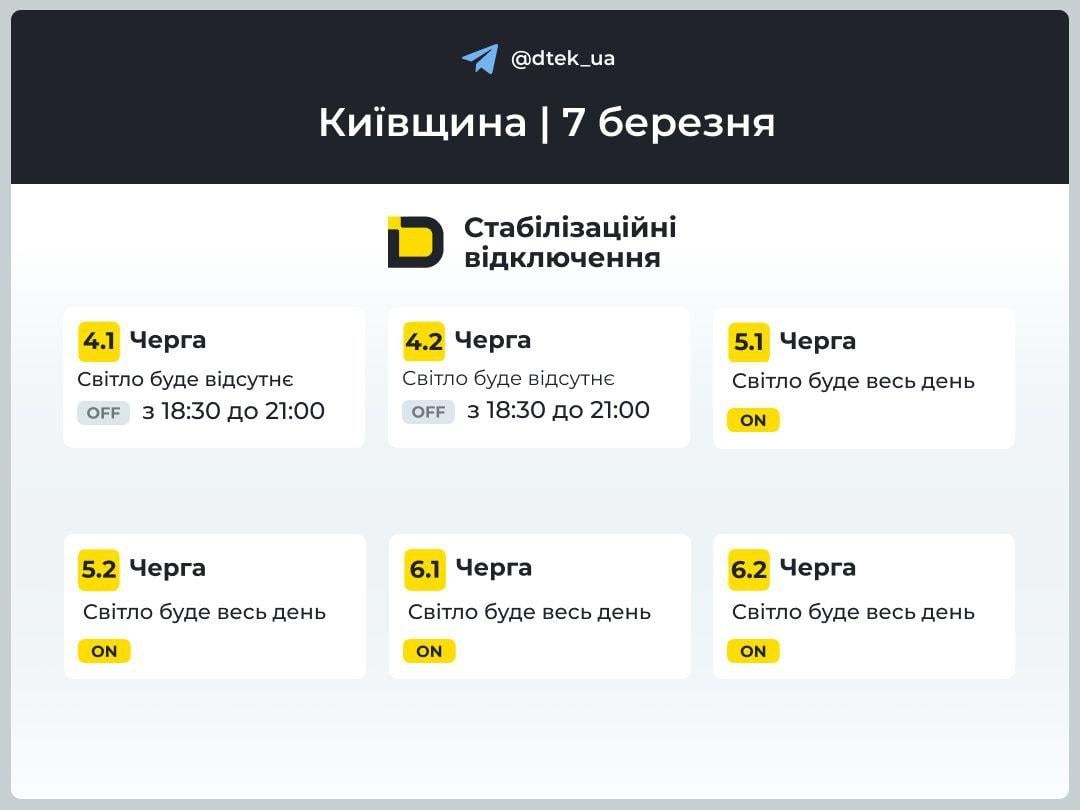 @dtek_ua

Київщина | 7 березня

Стабілізаційні відключення

4.1 Черга
Світло буде відсутнє
OFF з 18:30 до 21:00

4.2 Черга
Світло буде відсутнє
OFF з 18:30 до 21:00

5.1 Черга
Світло буде весь день
ON

5.2 Черга
Світло буде весь день
ON

6.1 Черга
Світло буде весь день
ON

6.2 Черга
Світло буде весь день
ON